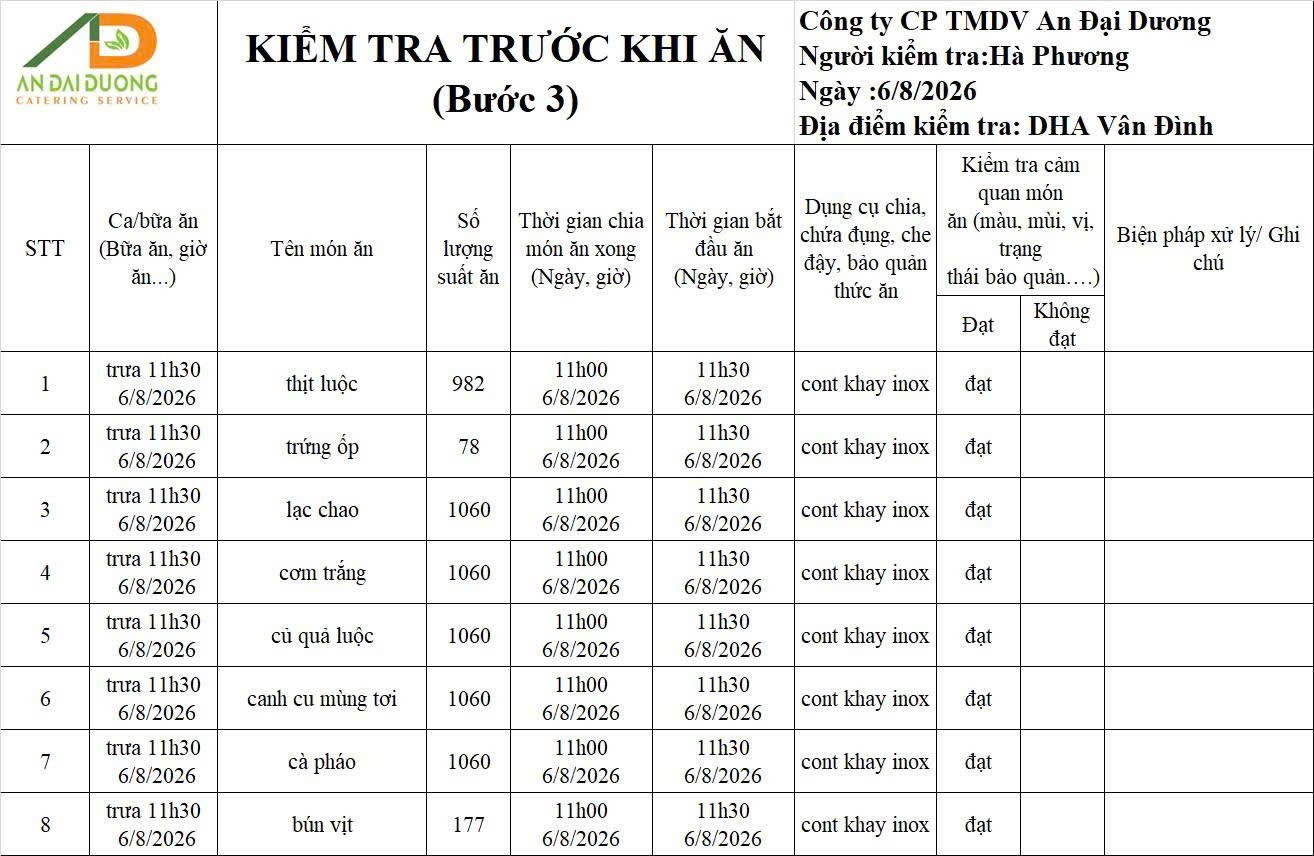 AD
AN DAI DUONG
CATERING SERVICE

KIỂM TRA TRƯỚC KHI ĂN
(Bước 3)

Công ty CP TMDV An Đại Dương
Người kiểm tra:Hà Phương
Ngày :6/8/2026
Địa điểm kiểm tra: DHA Vân Đình

| STT | Ca/bữa ăn (Bữa ăn, giờ ăn...) | Tên món ăn | Số lượng suất ăn | Thời gian chia món ăn xong (Ngày, giờ) | Thời gian bắt đầu ăn (Ngày, giờ) | Dụng cụ chia, chứa đựng, che đậy, bảo quản thức ăn | Kiểm tra cảm quan món ăn (màu, mùi, vị, trạng thái bảo quản….) Đạt | Kiểm tra cảm quan món ăn (màu, mùi, vị, trạng thái bảo quản….) Không đạt | Biện pháp xử lý/ Ghi chú |
|---|---|---|---|---|---|---|---|---|---|
| 1 | trưa 11h30 6/8/2026 | thịt luộc | 982 | 11h00 6/8/2026 | 11h30 6/8/2026 | cont khay inox | đạt | | |
| 2 | trưa 11h30 6/8/2026 | trứng ốp | 78 | 11h00 6/8/2026 | 11h30 6/8/2026 | cont khay inox | đạt | | |
| 3 | trưa 11h30 6/8/2026 | lạc chao | 1060 | 11h00 6/8/2026 | 11h30 6/8/2026 | cont khay inox | đạt | | |
| 4 | trưa 11h30 6/8/2026 | cơm trắng | 1060 | 11h00 6/8/2026 | 11h30 6/8/2026 | cont khay inox | đạt | | |
| 5 | trưa 11h30 6/8/2026 | củ quả luộc | 1060 | 11h00 6/8/2026 | 11h30 6/8/2026 | cont khay inox | đạt | | |
| 6 | trưa 11h30 6/8/2026 | canh cu mùng tơi | 1060 | 11h00 6/8/2026 | 11h30 6/8/2026 | cont khay inox | đạt | | |
| 7 | trưa 11h30 6/8/2026 | cà pháo | 1060 | 11h00 6/8/2026 | 11h30 6/8/2026 | cont khay inox | đạt | | |
| 8 | trưa 11h30 6/8/2026 | bún vịt | 177 | 11h00 6/8/2026 | 11h30 6/8/2026 | cont khay inox | đạt | | |